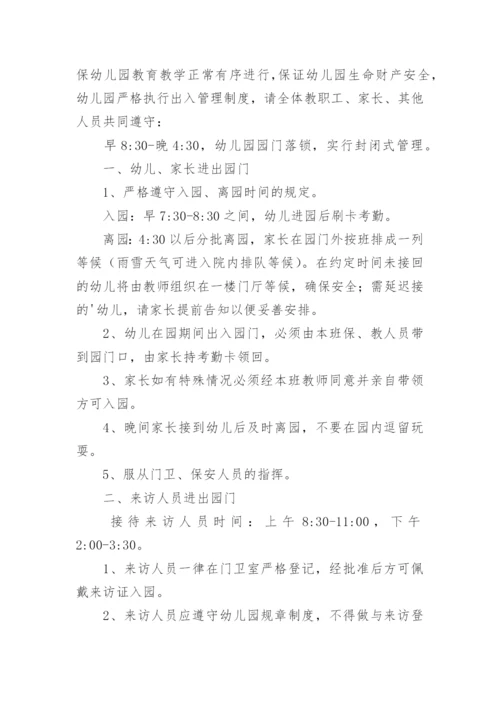 保幼儿园教育教学正常有序进行，保证幼儿园生命财产安全，幼儿园严格执行出入管理制度，请全体教职工、家长、其他人员共同遵守：

早 8:30-晚 4:30，幼儿园园门落锁，实行封闭式管理。

一、幼儿、家长进出园门

1、严格遵守入园、离园时间的规定。

入园：早 7:30-8:30 之间，幼儿进园后刷卡考勤。

离园：4:30 以后分批离园，家长在园门外按班排成一列等候（雨雪天气可进入院内排队等候）。在约定时间未接回的幼儿将由教师组织在一楼门厅等候，确保安全；需延迟接的'幼儿，请家长提前告知以便妥善安排。

2、幼儿在园期间出入园门，必须由本班保、教人员带到园门口，由家长持考勤卡领回。

3、家长如有特殊情况必须经本班教师同意并亲自带领方可入园。

4、晚间家长接到幼儿后及时离园，不要在园内逗留玩耍。

5、服从门卫、保安人员的指挥。

二、来访人员进出园门

接待来访人员时间：上午 8:30-11:00，下午 2:00-3:30。

1、来访人员一律在门卫室严格登记，经批准后方可佩戴来访证入园。

2、来访人员应遵守幼儿园规章制度，不得做与来访登